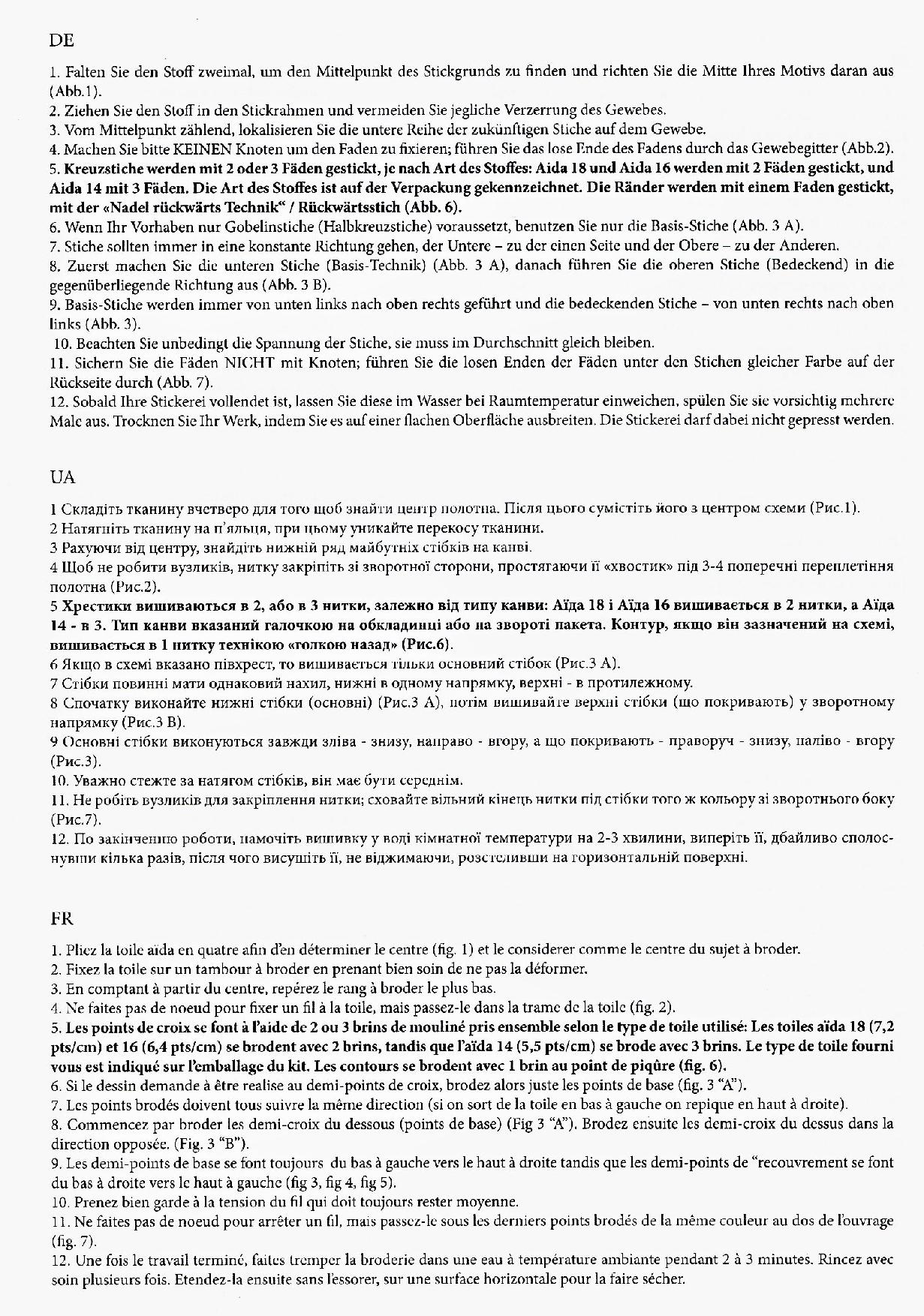 DE

1. Falten Sie den Stoff zweimal, um den Mittelpunkt des Stickgrunds zu finden und richten Sie die Mitte Ihres Motivs daran aus (Abb.1).
2. Ziehen Sie den Stoff in den Stickrahmen und vermeiden Sie jegliche Verzerrung des Gewebes.
3. Vom Mittelpunkt zählend, lokalisieren Sie die untere Reihe der zukünftigen Stiche auf dem Gewebe.
4. Machen Sie bitte KEINEN Knoten um den Faden zu fixieren; führen Sie das lose Ende des Fadens durch das Gewebegitter (Abb.2).
5. Kreuzstiche werden mit 2 oder 3 Fäden gestickt, je nach Art des Stoffes: Aida 18 und Aida 16 werden mit 2 Fäden gestickt, und Aida 14 mit 3 Fäden. Die Art des Stoffes ist auf der Verpackung gekennzeichnet. Die Ränder werden mit einem Faden gestickt, mit der «Nadel rückwärts Technik“ / Rückwärtsstich (Abb. 6).
6. Wenn Ihr Vorhaben nur Gobelinstiche (Halbkreuzstiche) voraussetzt, benutzen Sie nur die Basis-Stiche (Abb. 3 A).
7. Stiche sollten immer in eine konstante Richtung gehen, der Untere – zu der einen Seite und der Obere – zu der Anderen.
8. Zuerst machen Sie die unteren Stiche (Basis-Technik) (Abb. 3 A), danach führen Sie die oberen Stiche (Bedeckend) in die gegenüberliegende Richtung aus (Abb. 3 B).
9. Basis-Stiche werden immer von unten links nach oben rechts geführt und die bedeckenden Stiche – von unten rechts nach oben links (Abb. 3).
10. Beachten Sie unbedingt die Spannung der Stiche, sie muss im Durchschnitt gleich bleiben.
11. Sichern Sie die Fäden NICHT mit Knoten; führen Sie die losen Enden der Fäden unter den Stichen gleicher Farbe auf der Rückseite durch (Abb. 7).
12. Sobald Ihre Stickerei vollendet ist, lassen Sie diese im Wasser bei Raumtemperatur einweichen, spülen Sie sie vorsichtig mehrere Male aus. Trocknen Sie Ihr Werk, indem Sie es auf einer flachen Oberfläche ausbreiten. Die Stickerei darf dabei nicht gepresst werden.

UA

1 Складіть тканину вчетверо для того щоб знайти центр полотна. Після цього сумістіть його з центром схеми (Рис.1).
2 Натягніть тканину на п'яльця, при цьому уникайте перекосу тканини.
3 Рахуючи від центру, знайдіть нижній ряд майбутніх стібків на канві.
4 Щоб не робити вузликів, нитку закріпіть зі зворотної сторони, простягаючи її «хвостик» під 3-4 поперечні переплетіння полотна (Рис.2).
5 Хрестики вишиваються в 2, або в 3 нитки, залежно від типу канви: Аїда 18 і Аїда 16 вишивається в 2 нитки, а Аїда 14 - в 3. Тип канви вказаний галочкою на обкладинці або на звороті пакета. Контур, якщо він зазначений на схемі, вишивається в 1 нитку технікою «голкою назад» (Рис.6).
6 Якщо в схемі вказано півхрест, то вишивається тільки основний стібок (Рис.3 А).
7 Стібки повинні мати однаковий нахил, нижні в одному напрямку, верхні - в протилежному.
8 Спочатку виконайте нижні стібки (основні) (Рис.3 А), потім вишивайте верхні стібки (що покривають) у зворотному напрямку (Рис.3 В).
9 Основні стібки виконуються завжди зліва - знизу, направо - вгору, а що покривають - праворуч - знизу, наліво - вгору (Рис.3).
10. Уважно стежте за натягом стібків, він має бути середнім.
11. Не робіть вузликів для закріплення нитки; сховайте вільний кінець нитки під стібки того ж кольору зі зворотнього боку (Рис.7).
12. По закінченню роботи, намочіть вишивку у воді кімнатної температури на 2-3 хвилини, виперіть її, дбайливо сполоснувши кілька разів, після чого висушіть її, не віджимаючи, розстеливши на горизонтальній поверхні.

FR

1. Pliez la toile aida en quatre afin d'en déterminer le centre (fig. 1) et le considerer comme le centre du sujet à broder.
2. Fixez la toile sur un tambour à broder en prenant bien soin de ne pas la déformer.
3. En comptant à partir du centre, repérez le rang à broder le plus bas.
4. Ne faites pas de noeud pour fixer un fil à la toile, mais passez-le dans la trame de la toile (fig. 2).
5. Les points de croix se font à l'aide de 2 ou 3 brins de mouliné pris ensemble selon le type de toile utilisé: Les toiles aïda 18 (7,2 pts/cm) et 16 (6,4 pts/cm) se brodent avec 2 brins, tandis que l'aïda 14 (5,5 pts/cm) se brode avec 3 brins. Le type de toile fourni vous est indiqué sur l'emballage du kit. Les contours se brodent avec 1 brin au point de piqûre (fig. 6).
6. Si le dessin demande à être realise au demi-points de croix, brodez alors juste les points de base (fig. 3 "A").
7. Les points brodés doivent tous suivre la même direction (si on sort de la toile en bas à gauche on repique en haut à droite).
8. Commencez par broder les demi-croix du dessous (points de base) (Fig 3 "A"). Brodez ensuite les demi-croix du dessus dans la direction opposée. (Fig. 3 "B").
9. Les demi-points de base se font toujours du bas à gauche vers le haut à droite tandis que les demi-points de "recouvrement se font du bas à droite vers le haut à gauche (fig 3, fig 4, fig 5).
10. Prenez bien garde à la tension du fil qui doit toujours rester moyenne.
11. Ne faites pas de noeud pour arrêter un fil, mais passez-le sous les derniers points brodés de la même couleur au dos de l'ouvrage (fig. 7).
12. Une fois le travail terminé, faites tremper la broderie dans une eau à température ambiante pendant 2 à 3 minutes. Rincez avec soin plusieurs fois. Etendez-la ensuite sans l'essorer, sur une surface horizontale pour la faire sécher.